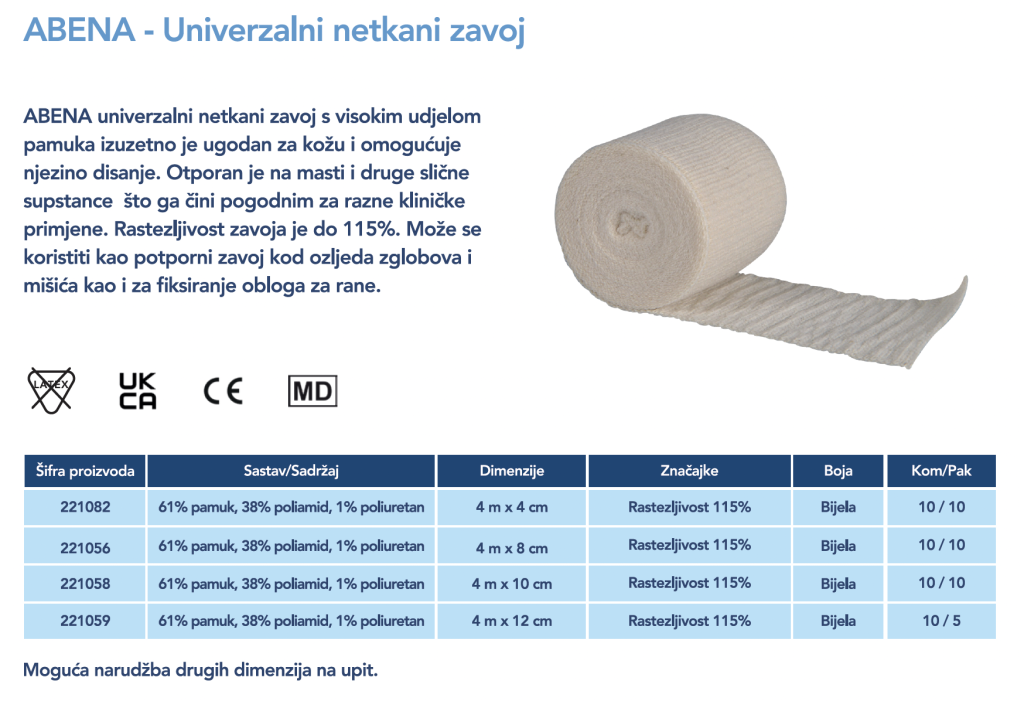 ABENA - Univerzalni netkani zavoj

ABENA univerzalni netkani zavoj s visokim udjelom pamuka izuzetno je ugodan za kožu i omogućuje njezino disanje. Otporan je na masti i druge slične supstance  što ga čini pogodnim za razne kliničke primjene. Rastezljivost zavoja je do 115%. Može se koristiti kao potporni zavoj kod ozljeda zglobova i mišića kao i za fiksiranje obloga za rane.

LATEX
UK CA
CE
MD

| Šifra proizvoda | Sastav/Sadržaj | Dimenzije | Značajke | Boja | Kom/Pak |
|---|---|---|---|---|---|
| 221082 | 61% pamuk, 38% poliamid, 1% poliuretan | 4 m x 4 cm | Rastezljivost 115% | Bijela | 10 / 10 |
| 221056 | 61% pamuk, 38% poliamid, 1% poliuretan | 4 m x 8 cm | Rastezljivost 115% | Bijela | 10 / 10 |
| 221058 | 61% pamuk, 38% poliamid, 1% poliuretan | 4 m x 10 cm | Rastezljivost 115% | Bijela | 10 / 10 |
| 221059 | 61% pamuk, 38% poliamid, 1% poliuretan | 4 m x 12 cm | Rastezljivost 115% | Bijela | 10 / 5 |

Moguća narudžba drugih dimenzija na upit.